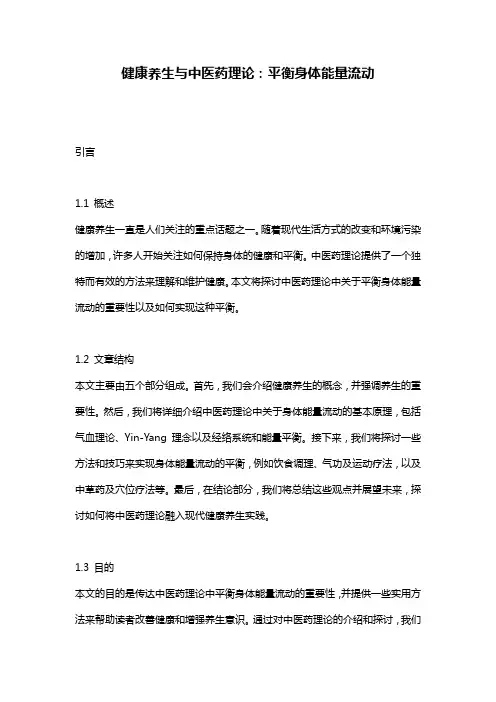 健康养生与中医药理论：平衡身体能量流动

引言

1.1 概述
健康养生一直是人们关注的重点话题之一。随着现代生活方式的改变和环境污染的增加，许多人开始关注如何保持身体的健康和平衡。中医药理论提供了一个独特而有效的方法来理解和维护健康。本文将探讨中医药理论中关于平衡身体能量流动的重要性以及如何实现这种平衡。

1.2 文章结构
本文主要由五个部分组成。首先，我们会介绍健康养生的概念，并强调养生的重要性。然后，我们将详细介绍中医药理论中关于身体能量流动的基本原理，包括气血理论、Yin-Yang 理念以及经络系统和能量平衡。接下来，我们将探讨一些方法和技巧来实现身体能量流动的平衡，例如饮食调理、气功及运动疗法，以及中草药及穴位疗法等。最后，在结论部分，我们将总结这些观点并展望未来，探讨如何将中医药理论融入现代健康养生实践。

1.3 目的
本文的目的是传达中医药理论中平衡身体能量流动的重要性，并提供一些实用方法来帮助读者改善健康和增强养生意识。通过对中医药理论的介绍和探讨，我们